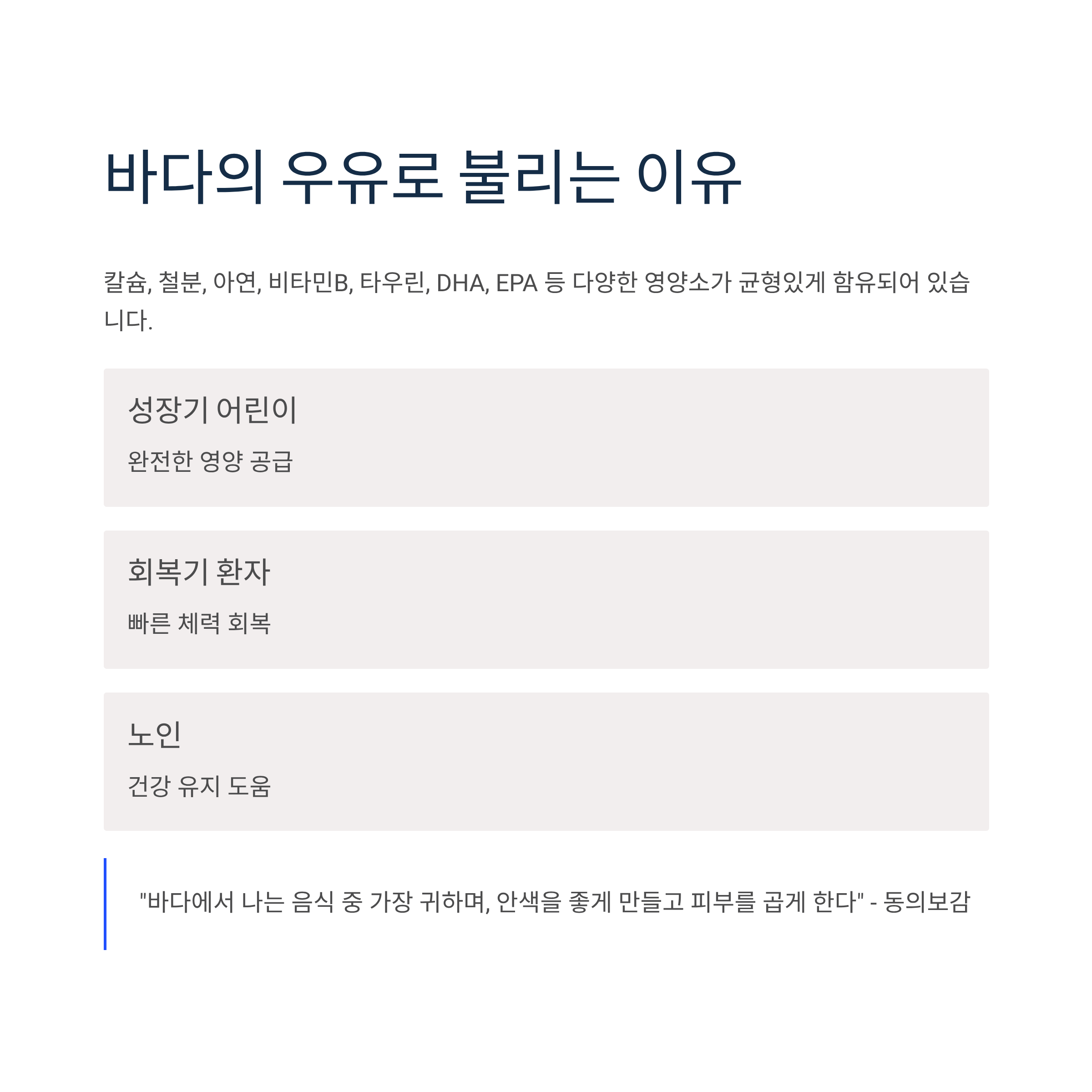 바다의 우유로 불리는 이유

칼슘, 철분, 아연, 비타민B, 타우린, DHA, EPA 등 다양한 영양소가 균형있게 함유되어 있습니다.

성장기 어린이

완전한 영양 공급

회복기 환자

빠른 체력 회복

노인

건강 유지 도움

"바다에서 나는 음식 중 가장 귀하며, 안색을 좋게 만들고 피부를 곱게 한다" - 동의보감